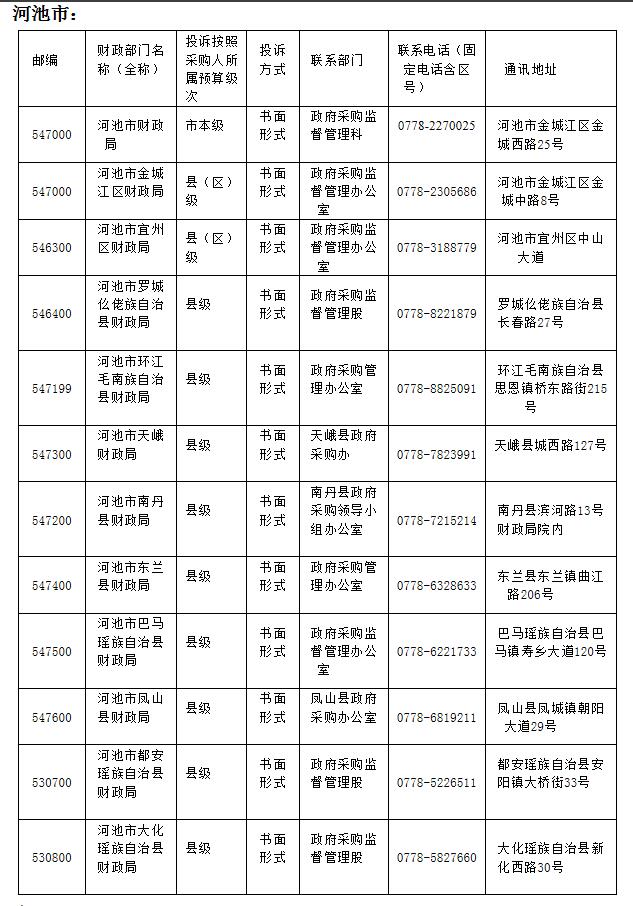 河池市：

| 邮编 | 财政部门名称（全称） | 投诉按照采购人所属预算级次 | 投诉方式 | 联系部门 | 联系电话（固定电话含区号） | 通讯地址 |
|---|---|---|---|---|---|---|
| 547000 | 河池市财政局 | 市本级 | 书面形式 | 政府采购监督管理科 | 0778-2270025 | 河池市金城江区金城西路25号 |
| 547000 | 河池市金城江区财政局 | 县（区）级 | 书面形式 | 政府采购监督管理办公室 | 0778-2305686 | 河池市金城江区金城中路8号 |
| 546300 | 河池市宜州区财政局 | 县（区）级 | 书面形式 | 政府采购监督管理办公室 | 0778-3188779 | 河池市宜州区中山大道 |
| 546400 | 河池市罗城仫佬族自治县财政局 | 县级 | 书面形式 | 政府采购监督管理股 | 0778-8221879 | 罗城仫佬族自治县长春路27号 |
| 547199 | 河池市环江毛南族自治县财政局 | 县级 | 书面形式 | 政府采购管理办公室 | 0778-8825091 | 环江毛南族自治县思恩镇桥东路街215号 |
| 547300 | 河池市天峨财政局 | 县级 | 书面形式 | 天峨县政府采购办 | 0778-7823991 | 天峨县城西路127号 |
| 547200 | 河池市南丹县财政局 | 县级 | 书面形式 | 南丹县政府采购领导小组办公室 | 0778-7215214 | 南丹县滨河路13号财政局院内 |
| 547400 | 河池市东兰县财政局 | 县级 | 书面形式 | 政府采购管理办公室 | 0778-6328633 | 东兰县东兰镇曲江路206号 |
| 547500 | 河池市巴马瑶族自治县财政局 | 县级 | 书面形式 | 政府采购监督管理办公室 | 0778-6221733 | 巴马瑶族自治县巴马镇寿乡大道120号 |
| 547600 | 河池市凤山县财政局 | 县级 | 书面形式 | 凤山县政府采购办公室 | 0778-6819211 | 凤山县凤城镇朝阳大道29号 |
| 530700 | 河池市都安瑶族自治县财政局 | 县级 | 书面形式 | 政府采购监督管理股 | 0778-5226511 | 都安瑶族自治县安阳镇大桥街33号 |
| 530800 | 河池市大化瑶族自治县财政局 | 县级 | 书面形式 | 政府采购监督管理股 | 0778-5827660 | 大化瑶族自治县新化西路30号 |